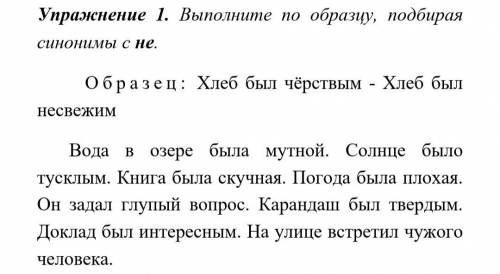 Упражнение 1. Выполните по образцу, подбирая синонимы с не.

Образец: Хлеб был чёрствым - Хлеб был несвежим

Вода в озере была мутной. Солнце было тусклым. Книга была скучная. Погода была плохая. Он задал глупый вопрос. Карандаш был твердым. Доклад был интересным. На улице встретил чужого человека.